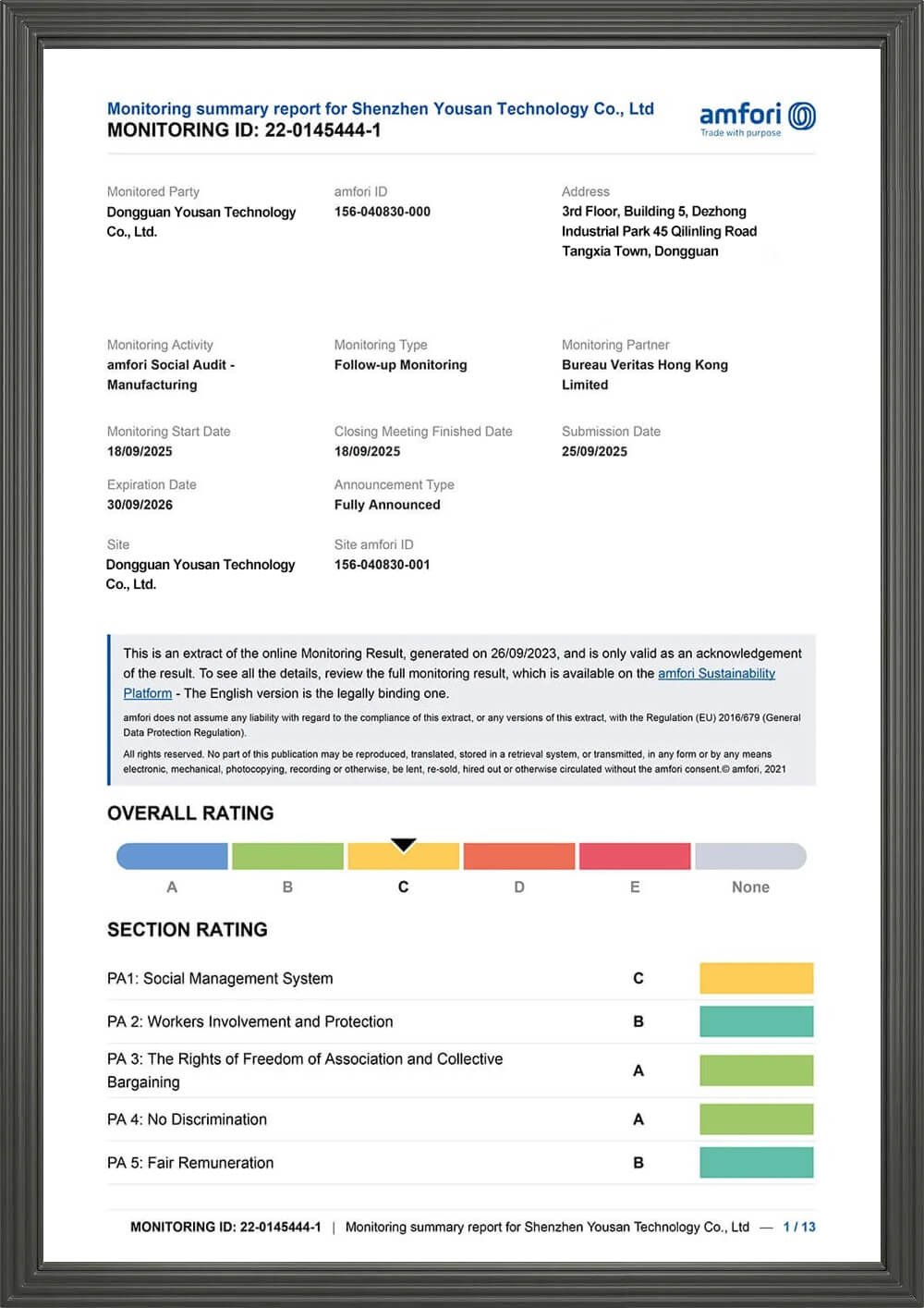 Monitoring summary report for Shenzhen Yousan Technology Co., Ltd
MONITORING ID: 22-0145444-1

amfori
Trade with purpose

Monitored Party
Dongguan Yousan Technology Co., Ltd.

amfori ID
156-040830-000

Address
3rd Floor, Building 5, Dezhong Industrial Park 45 Qilinling Road Tangxia Town, Dongguan

Monitoring Activity
amfori Social Audit - Manufacturing

Monitoring Type
Follow-up Monitoring

Monitoring Partner
Bureau Veritas Hong Kong Limited

Monitoring Start Date
18/09/2025

Closing Meeting Finished Date
18/09/2025

Submission Date
25/09/2025

Expiration Date
30/09/2026

Announcement Type
Fully Announced

Site
Dongguan Yousan Technology Co., Ltd.

Site amfori ID
156-040830-001

This is an extract of the online Monitoring Result, generated on 26/09/2023, and is only valid as an acknowledgement of the result. To see all the details, review the full monitoring result, which is available on the amfori Sustainability Platform - The English version is the legally binding one.

amfori does not assume any liability with regard to the compliance of this extract, or any versions of this extract, with the Regulation (EU) 2016/679 (General Data Protection Regulation).

All rights reserved. No part of this publication may be reproduced, translated, stored in a retrieval system, or transmitted, in any form or by any means electronic, mechanical, photocopying, recording or otherwise, be lent, re-sold, hired out or otherwise circulated without the amfori consent.© amfori, 2021

OVERALL RATING

A B C D E None

SECTION RATING

| | |
|---|---|
| PA1: Social Management System | C |
| PA 2: Workers Involvement and Protection | B |
| PA 3: The Rights of Freedom of Association and Collective Bargaining | A |
| PA 4: No Discrimination | A |
| PA 5: Fair Remuneration | B |

MONITORING ID: 22-0145444-1 | Monitoring summary report for Shenzhen Yousan Technology Co., Ltd — 1 / 13